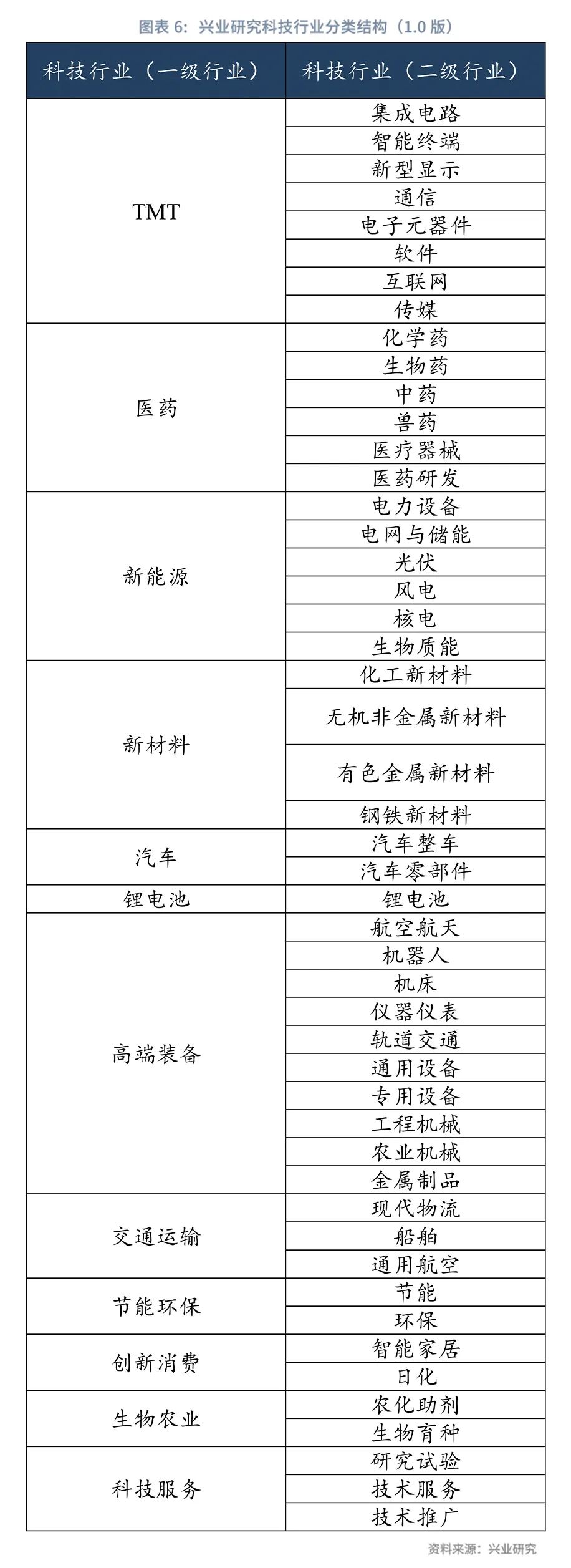 图表 6：兴业研究科技行业分类结构（1.0 版）

| 科技行业（一级行业） | 科技行业（二级行业） |
|---|---|
| TMT | 集成电路 |
| | 智能终端 |
| | 新型显示 |
| | 通信 |
| | 电子元器件 |
| | 软件 |
| | 互联网 |
| | 传媒 |
| 医药 | 化学药 |
| | 生物药 |
| | 中药 |
| | 兽药 |
| | 医疗器械 |
| | 医药研发 |
| 新能源 | 电力设备 |
| | 电网与储能 |
| | 光伏 |
| | 风电 |
| | 核电 |
| | 生物质能 |
| 新材料 | 化工新材料 |
| | 无机非金属新材料 |
| | 有色金属新材料 |
| | 钢铁新材料 |
| 汽车 | 汽车整车 |
| | 汽车零部件 |
| 锂电池 | 锂电池 |
| 高端装备 | 航空航天 |
| | 机器人 |
| | 机床 |
| | 仪器仪表 |
| | 轨道交通 |
| | 通用设备 |
| | 专用设备 |
| | 工程机械 |
| | 农业机械 |
| | 金属制品 |
| 交通运输 | 现代物流 |
| | 船舶 |
| | 通用航空 |
| 节能环保 | 节能 |
| | 环保 |
| 创新消费 | 智能家居 |
| | 日化 |
| 生物农业 | 农化助剂 |
| | 生物育种 |
| 科技服务 | 研究试验 |
| | 技术服务 |
| | 技术推广 |

资料来源：兴业研究